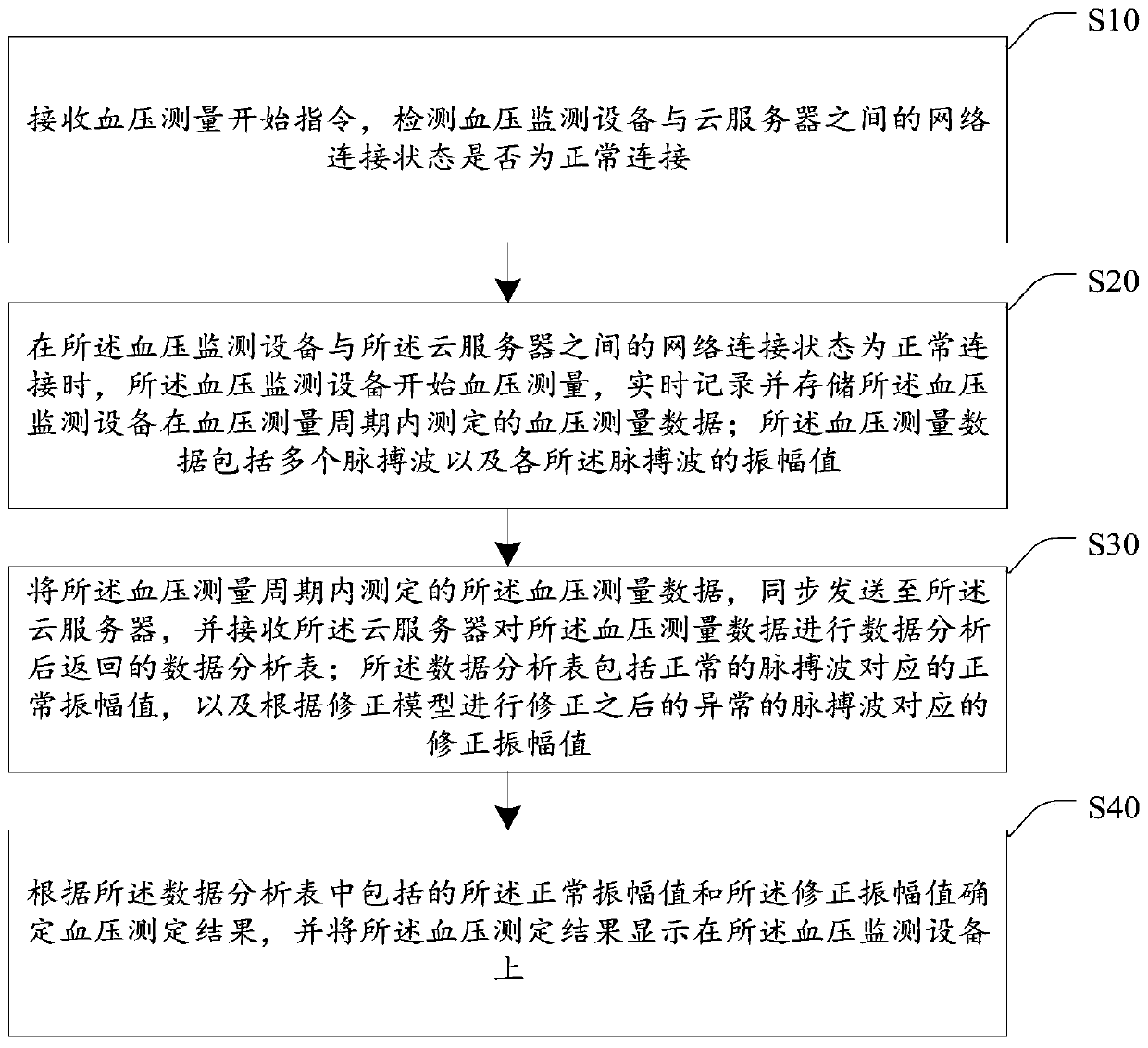 S10

接收血压测量开始指令，检测血压监测设备与云服务器之间的网络连接状态是否为正常连接

S20

在所述血压监测设备与所述云服务器之间的网络连接状态为正常连接时，所述血压监测设备开始血压测量，实时记录并存储所述血压监测设备在血压测量周期内测定的血压测量数据；所述血压测量数据包括多个脉搏波以及各所述脉搏波的振幅值

S30

将所述血压测量周期内测定的所述血压测量数据，同步发送至所述云服务器，并接收所述云服务器对所述血压测量数据进行数据分析后返回的数据分析表；所述数据分析表包括正常的脉搏波对应的正常振幅值，以及根据修正模型进行修正之后的异常的脉搏波对应的修正振幅值

S40

根据所述数据分析表中包括的所述正常振幅值和所述修正振幅值确定血压测定结果，并将所述血压测定结果显示在所述血压监测设备上